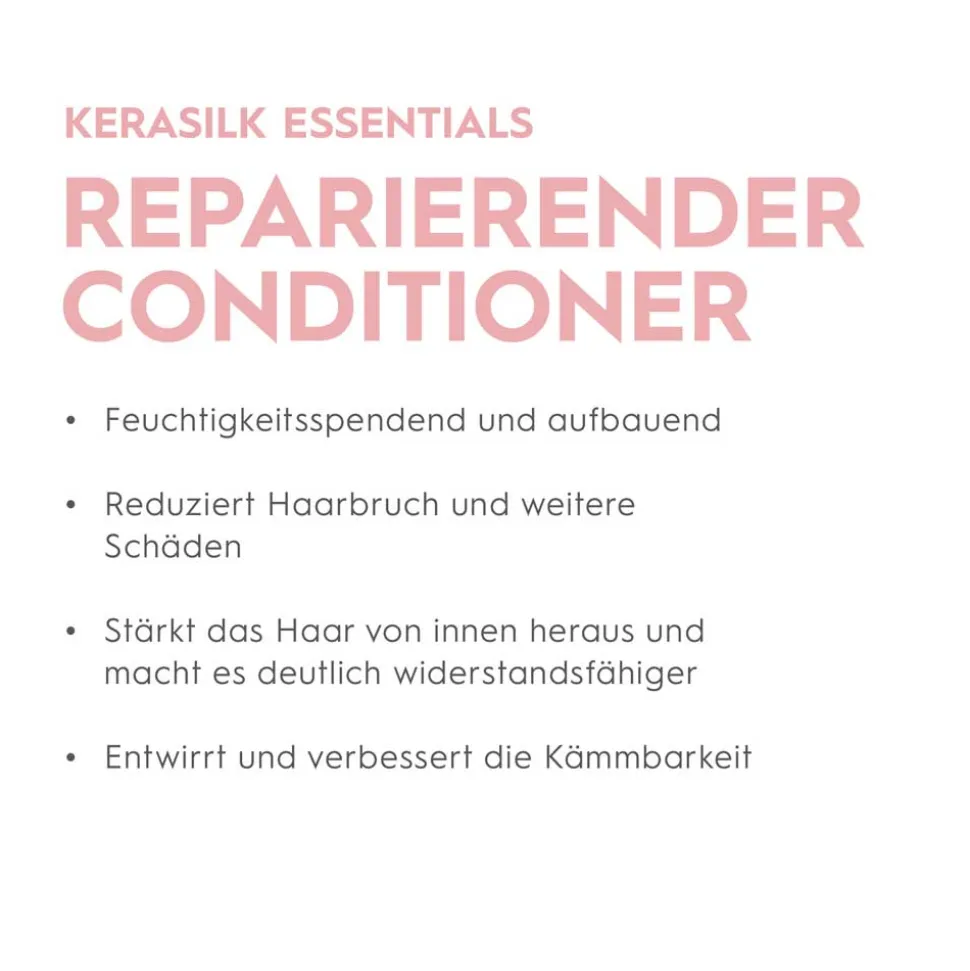 KERASILK ESSENTIALS
REPARIERENDER CONDITIONER

• Feuchtigkeitsspendend und aufbauend

• Reduziert Haarbruch und weitere Schäden

• Stärkt das Haar von innen heraus und macht es deutlich widerstandsfähiger

• Entwirrt und verbessert die Kämmbarkeit